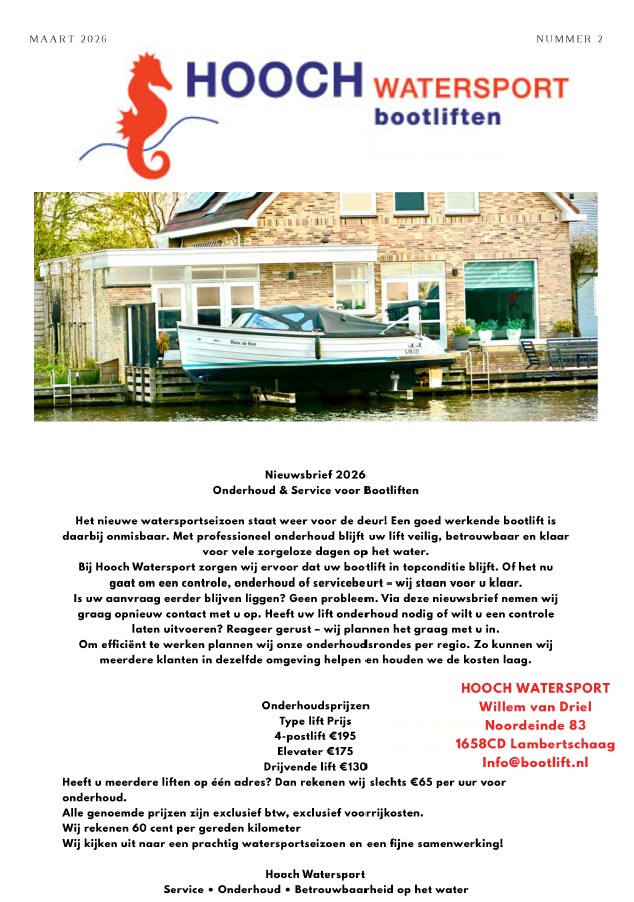 MAART 2026

NUMMER 2

HOOCH WATERSPORT
bootliften

Nieuwsbrief 2026
Onderhoud & Service voor Bootliften

Het nieuwe watersportseizoen staat weer voor de deur! Een goed werkende bootlift is daarbij onmisbaar. Met professioneel onderhoud blijft uw lift veilig, betrouwbaar en klaar voor vele zorgeloze dagen op het water.
Bij Hooch Watersport zorgen wij ervoor dat uw bootlift in topconditie blijft. Of het nu gaat om een controle, onderhoud of servicebeurt – wij staan voor u klaar.
Is uw aanvraag eerder blijven liggen? Geen probleem. Via deze nieuwsbrief nemen wij graag opnieuw contact met u op. Heeft uw lift onderhoud nodig of wilt u een controle laten uitvoeren? Reageer gerust – wij plannen het graag met u in.
Om efficiënt te werken plannen wij onze onderhoudsrondes per regio. Zo kunnen wij meerdere klanten in dezelfde omgeving helpen en houden we de kosten laag.

Onderhoudsprijzen
Type lift Prijs
4-postlift €195
Elevater €175
Drijvende lift €130

HOOCH WATERSPORT
Willem van Driel
Noordeinde 83
1658CD Lambertschaag
Info@bootlift.nl

Heeft u meerdere liften op één adres? Dan rekenen wij slechts €65 per uur voor onderhoud.
Alle genoemde prijzen zijn exclusief btw, exclusief voorrijkosten.
Wij rekenen 60 cent per gereden kilometer
Wij kijken uit naar een prachtig watersportseizoen en een fijne samenwerking!

Hooch Watersport
Service • Onderhoud • Betrouwbaarheid op het water